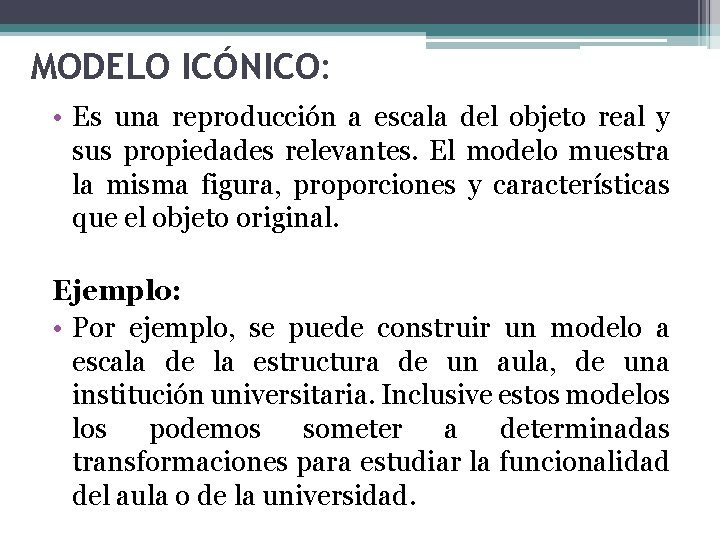 MODELO ICÓNICO:

• Es una reproducción a escala del objeto real y sus propiedades relevantes. El modelo muestra la misma figura, proporciones y características que el objeto original.

Ejemplo:

• Por ejemplo, se puede construir un modelo a escala de la estructura de un aula, de una institución universitaria. Inclusive estos modelos los podemos someter a determinadas transformaciones para estudiar la funcionalidad del aula o de la universidad.